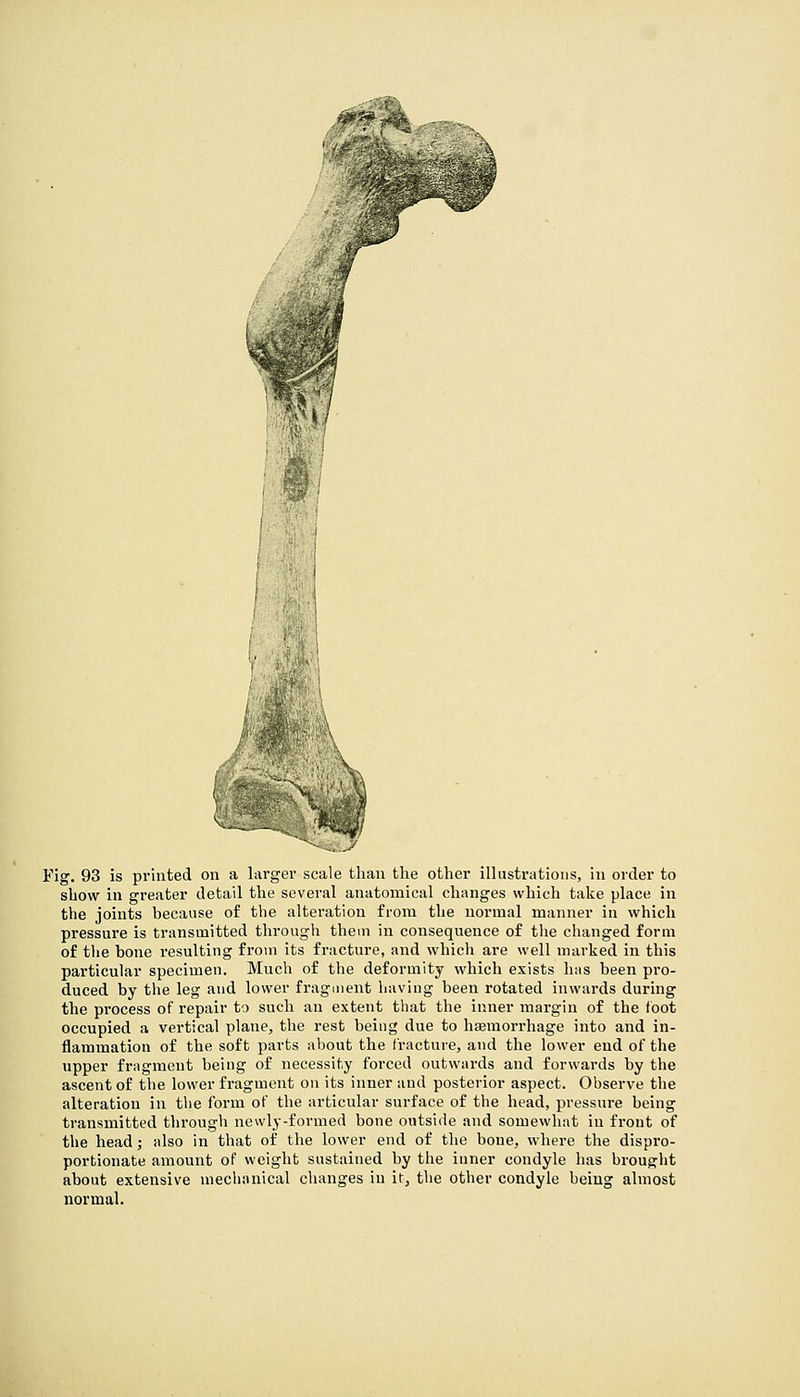 Fig. 93 is printed on a larger scale than the other illustrations, in order to show in greater detail the several anatomical changes which take place in the joints because of the alteration from the normal manner in which pressure is transmitted through them in consequence of the changed form of the bone resulting from its fracture, and which are well marked in this particular specimen. Much of the deformity which exists has been produced by the leg and lower fragment having been rotated inwards during the process of repair to such an extent that the inner margin of the foot occupied a vertical plane, the rest being due to hæmorrhage into and inflammation of the soft parts about the fracture, and the lower end of the upper fragment being of necessity forced outwards and forwards by the ascent of the lower fragment on its inner and posterior aspect. Observe the alteration in the form of the articular surface of the head, pressure being transmitted through newly-formed bone outside and somewhat in front of the head; also in that of the lower end of the bone, where the disproportionate amount of weight sustained by the inner condyle has brought about extensive mechanical changes in it, the other condyle being almost normal.